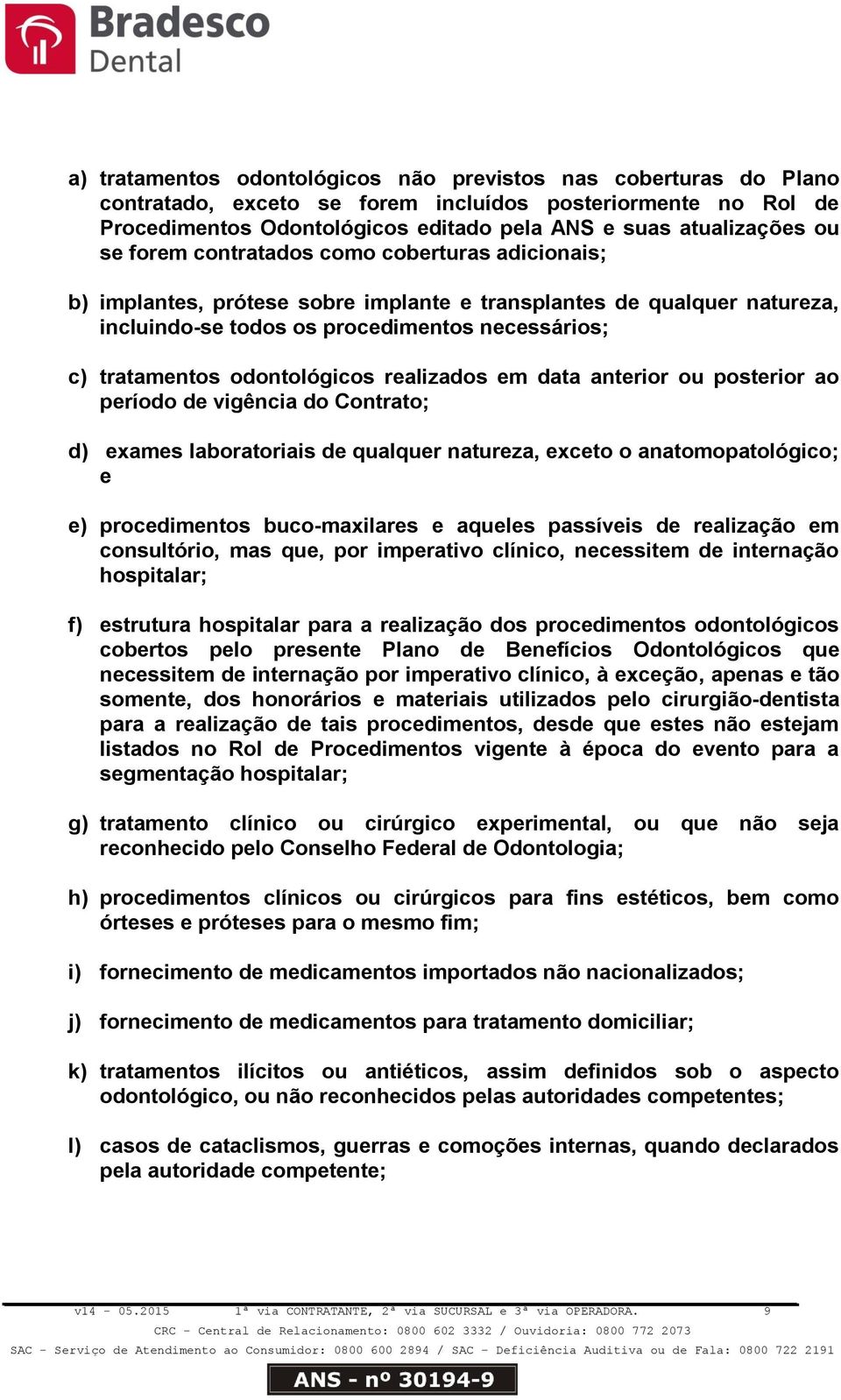 Bradesco
Dental

a) tratamentos odontológicos não previstos nas coberturas do Plano contratado, exceto se forem incluídos posteriormente no Rol de Procedimentos Odontológicos editado pela ANS e suas atualizações ou se forem contratados como coberturas adicionais;

b) implantes, prótese sobre implante e transplantes de qualquer natureza, incluindo-se todos os procedimentos necessários;

c) tratamentos odontológicos realizados em data anterior ou posterior ao período de vigência do Contrato;

d) exames laboratoriais de qualquer natureza, exceto o anatomopatológico; e

e) procedimentos buco-maxilares e aqueles passíveis de realização em consultório, mas que, por imperativo clínico, necessitem de internação hospitalar;

f) estrutura hospitalar para a realização dos procedimentos odontológicos cobertos pelo presente Plano de Benefícios Odontológicos que necessitem de internação por imperativo clínico, à exceção, apenas e tão somente, dos honorários e materiais utilizados pelo cirurgião-dentista para a realização de tais procedimentos, desde que estes não estejam listados no Rol de Procedimentos vigente à época do evento para a segmentação hospitalar;

g) tratamento clínico ou cirúrgico experimental, ou que não seja reconhecido pelo Conselho Federal de Odontologia;

h) procedimentos clínicos ou cirúrgicos para fins estéticos, bem como órteses e próteses para o mesmo fim;

i) fornecimento de medicamentos importados não nacionalizados;

j) fornecimento de medicamentos para tratamento domiciliar;

k) tratamentos ilícitos ou antiéticos, assim definidos sob o aspecto odontológico, ou não reconhecidos pelas autoridades competentes;

l) casos de cataclismos, guerras e comoções internas, quando declarados pela autoridade competente;

v14 - 05.2015 1ª via CONTRATANTE, 2ª via SUCURSAL e 3ª via OPERADORA. 9
CRC - Central de Relacionamento: 0800 602 3332 / Ouvidoria: 0800 772 2073
SAC - Serviço de Atendimento ao Consumidor: 0800 600 2894 / SAC - Deficiência Auditiva ou de Fala: 0800 722 2191
ANS - nº 30194-9